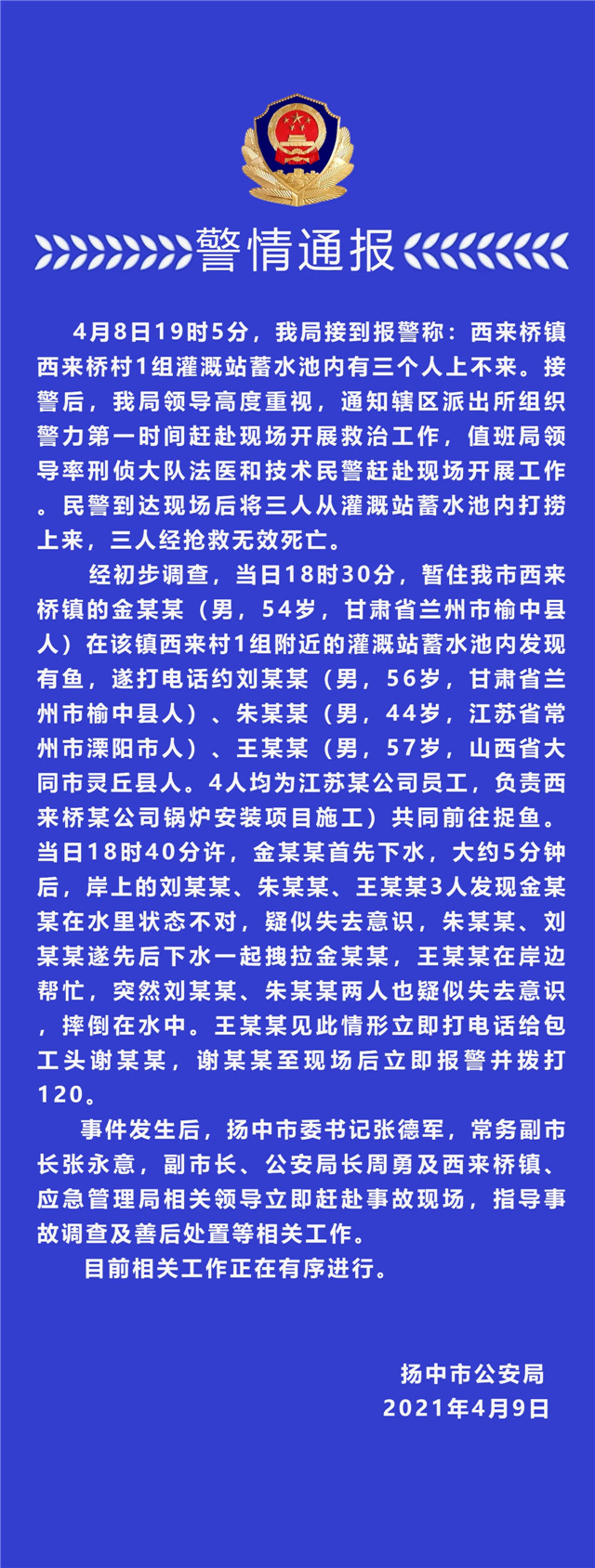 警情通报

4月8日19时5分，我局接到报警称：西来桥镇西来桥村1组灌溉站蓄水池内有三个人上不来。接警后，我局领导高度重视，通知辖区派出所组织警力第一时间赶赴现场开展救治工作，值班局领导率刑侦大队法医和技术民警赶赴现场开展工作。民警到达现场后将三人从灌溉站蓄水池内打捞上来，三人经抢救无效死亡。

经初步调查，当日18时30分，暂住我市西来桥镇的金某某（男，54岁，甘肃省兰州市榆中县人）在该镇西来村1组附近的灌溉站蓄水池内发现有鱼，遂打电话约刘某某（男，56岁，甘肃省兰州市榆中县人）、朱某某（男，44岁，江苏省常州市溧阳市人）、王某某（男，57岁，山西省大同市灵丘县人。4人均为江苏某公司员工，负责西来桥某公司锅炉安装项目施工）共同前往捉鱼。当日18时40分许，金某某首先下水，大约5分钟后，岸上的刘某某、朱某某、王某某3人发现金某某在水里状态不对，疑似失去意识，朱某某、刘某某遂先后下水一起拽拉金某某，王某某在岸边帮忙，突然刘某某、朱某某两人也疑似失去意识，摔倒在水中。王某某见此情形立即打电话给包工头谢某某，谢某某至现场后立即报警并拨打120。

事件发生后，扬中市委书记张德军，常务副市长张永意，副市长、公安局长周勇及西来桥镇、应急管理局相关领导立即赶赴事故现场，指导事故调查及善后处置等相关工作。

目前相关工作正在有序进行。

扬中市公安局
2021年4月9日